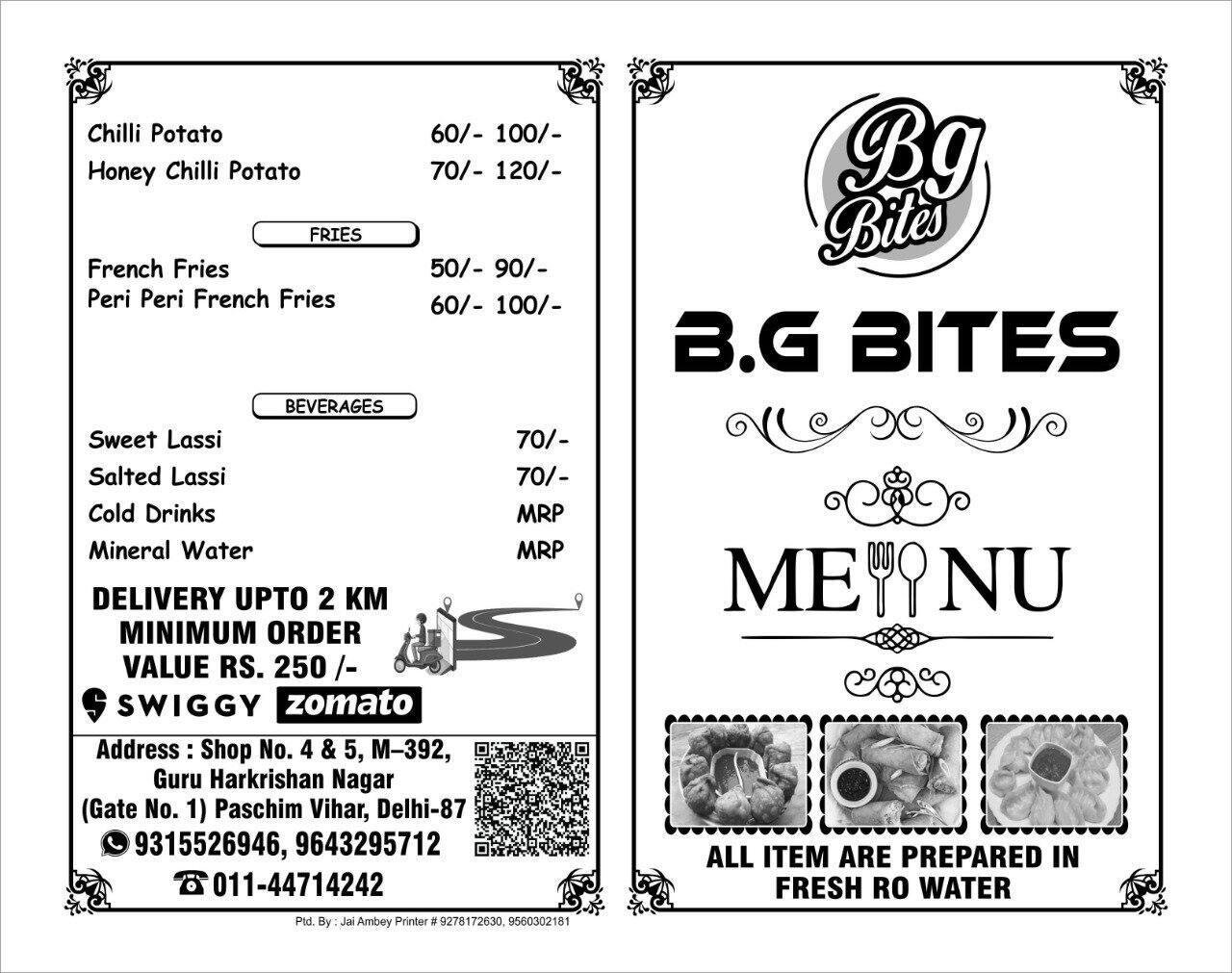 Chilli Potato 60/- 100/-
Honey Chilli Potato 70/- 120/-

FRIES

French Fries 50/- 90/-
Peri Peri French Fries 60/- 100/-

BEVERAGES

Sweet Lassi 70/-
Salted Lassi 70/-
Cold Drinks MRP
Mineral Water MRP

DELIVERY UPTO 2 KM
MINIMUM ORDER
VALUE RS. 250 /-

SWIGGY zomato

Address : Shop No. 4 & 5, M–392, Guru Harkrishan Nagar (Gate No. 1) Paschim Vihar, Delhi-87

9315526946, 9643295712

011-44714242

Ptd. By : Jai Ambey Printer # 9278172630, 9560302181

Bg Bites

B.G BITES

MENU

ALL ITEM ARE PREPARED IN FRESH RO WATER